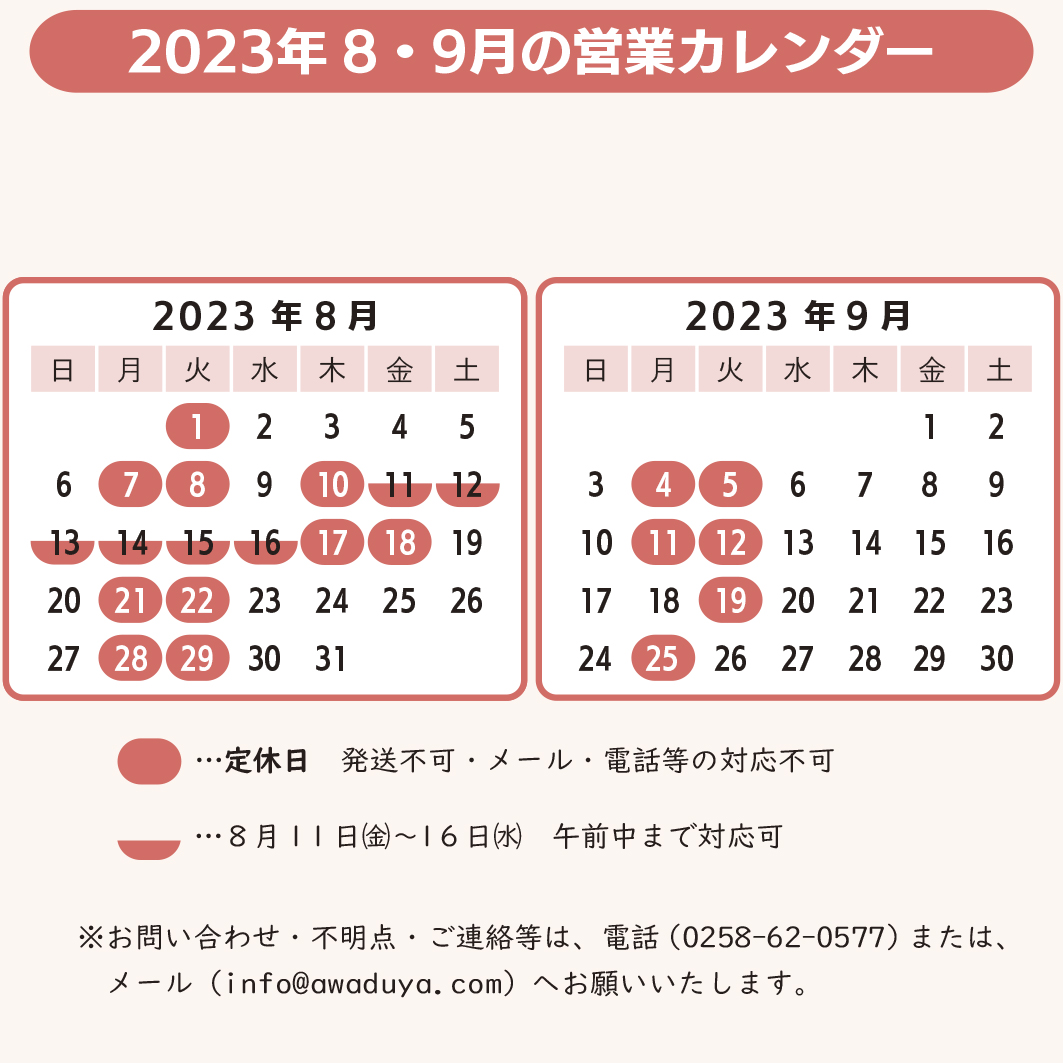 2023年 8・9月の営業カレンダー

2023 年 8 月

| 日 | 月 | 火 | 水 | 木 | 金 | 土 |
|---|---|---|---|---|---|---|
| | | 1 | 2 | 3 | 4 | 5 |
| 6 | 7 | 8 | 9 | 10 | 11 | 12 |
| 13 | 14 | 15 | 16 | 17 | 18 | 19 |
| 20 | 21 | 22 | 23 | 24 | 25 | 26 |
| 27 | 28 | 29 | 30 | 31 | | |

2023 年 9 月

| 日 | 月 | 火 | 水 | 木 | 金 | 土 |
|---|---|---|---|---|---|---|
| | | | | | 1 | 2 |
| 3 | 4 | 5 | 6 | 7 | 8 | 9 |
| 10 | 11 | 12 | 13 | 14 | 15 | 16 |
| 17 | 18 | 19 | 20 | 21 | 22 | 23 |
| 24 | 25 | 26 | 27 | 28 | 29 | 30 |

…定休日　発送不可・メール・電話等の対応不可

…８月１１日㈮～１６日㈬　午前中まで対応可

※お問い合わせ・不明点・ご連絡等は、電話（0258-62-0577）または、メール（info@awaduya.com）へお願いいたします。